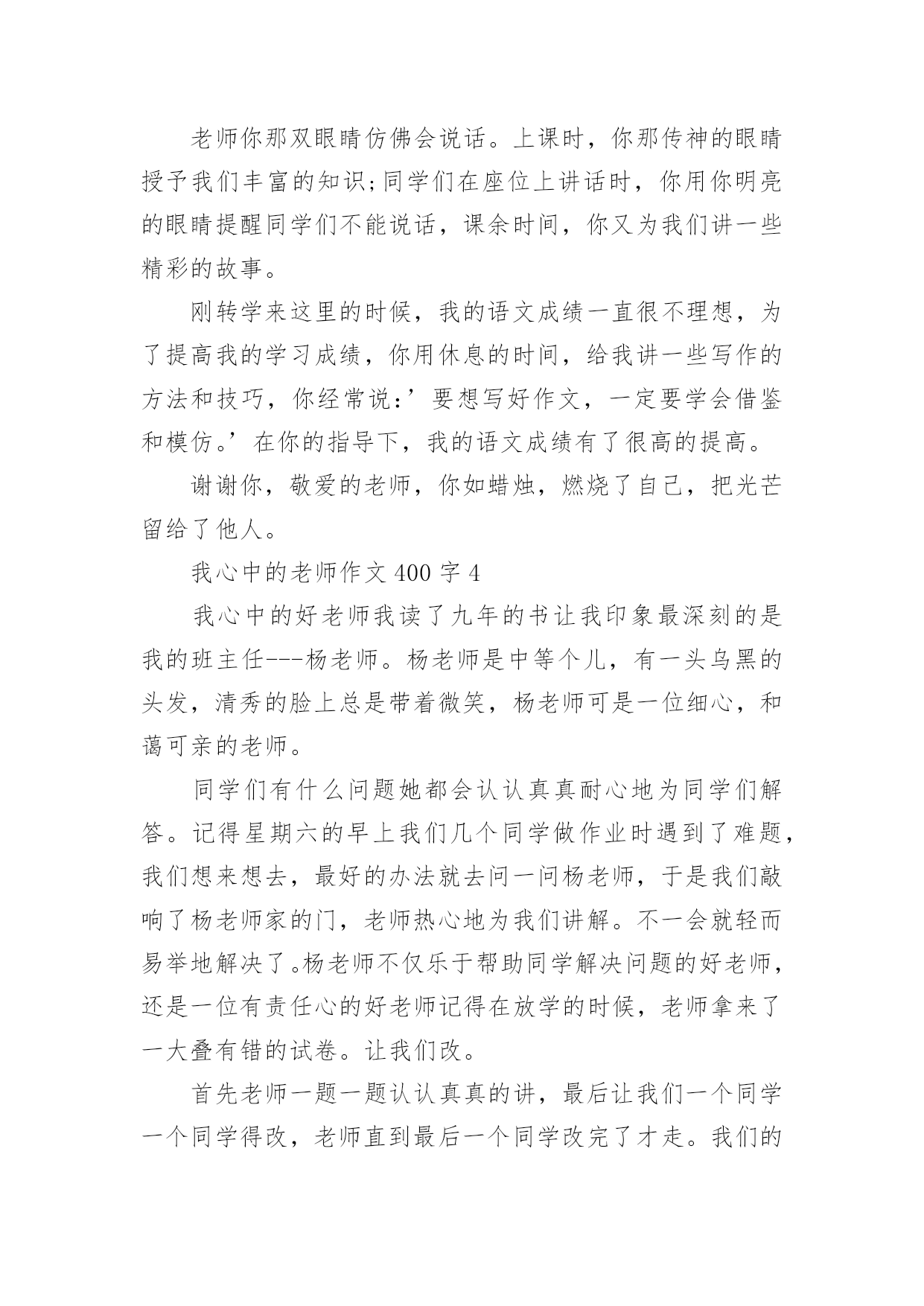 老师你那双眼睛仿佛会说话。上课时，你那传神的眼睛授予我们丰富的知识;同学们在座位上讲话时，你用你明亮的眼睛提醒同学们不能说话，课余时间，你又为我们讲一些精彩的故事。

刚转学来这里的时候，我的语文成绩一直很不理想，为了提高我的学习成绩，你用休息的时间，给我讲一些写作的方法和技巧，你经常说:’要想写好作文，一定要学会借鉴和模仿。’在你的指导下，我的语文成绩有了很高的提高。

谢谢你，敬爱的老师，你如蜡烛，燃烧了自己，把光芒留给了他人。

我心中的老师作文 400 字 4

我心中的好老师我读了九年的书让我印象最深刻的是我的班主任---杨老师。杨老师是中等个儿，有一头乌黑的头发，清秀的脸上总是带着微笑，杨老师可是一位细心，和蔼可亲的老师。

同学们有什么问题她都会认认真真耐心地为同学们解答。记得星期六的早上我们几个同学做作业时遇到了难题，我们想来想去，最好的办法就去问一问杨老师，于是我们敲响了杨老师家的门，老师热心地为我们讲解。不一会就轻而易举地解决了。杨老师不仅乐于帮助同学解决问题的好老师，还是一位有责任心的好老师记得在放学的时候，老师拿来了一大叠有错的试卷。让我们改。

首先老师一题一题认认真真的讲，最后让我们一个同学一个同学得改，老师直到最后一个同学改完了才走。我们的